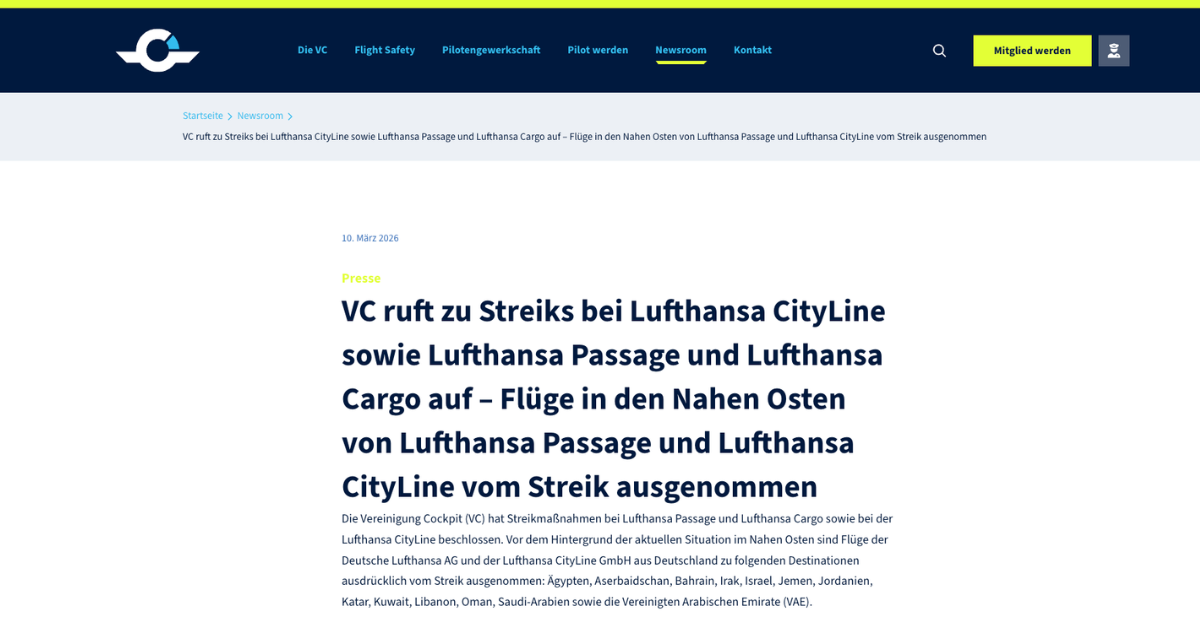 Die VC Flight Safety Pilotengewerkschaft Pilot werden Newsroom Kontakt

Mitglied werden

Startseite > Newsroom >

VC ruft zu Streiks bei Lufthansa CityLine sowie Lufthansa Passage und Lufthansa Cargo auf – Flüge in den Nahen Osten von Lufthansa Passage und Lufthansa CityLine vom Streik ausgenommen

10. März 2026

Presse

VC ruft zu Streiks bei Lufthansa CityLine sowie Lufthansa Passage und Lufthansa Cargo auf – Flüge in den Nahen Osten von Lufthansa Passage und Lufthansa CityLine vom Streik ausgenommen

Die Vereinigung Cockpit (VC) hat Streikmaßnahmen bei Lufthansa Passage und Lufthansa Cargo sowie bei der Lufthansa CityLine beschlossen. Vor dem Hintergrund der aktuellen Situation im Nahen Osten sind Flüge der Deutsche Lufthansa AG und der Lufthansa CityLine GmbH aus Deutschland zu folgenden Destinationen ausdrücklich vom Streik ausgenommen: Ägypten, Aserbaidschan, Bahrain, Irak, Israel, Jemen, Jordanien, Katar, Kuwait, Libanon, Oman, Saudi-Arabien sowie die Vereinigten Arabischen Emirate (VAE).